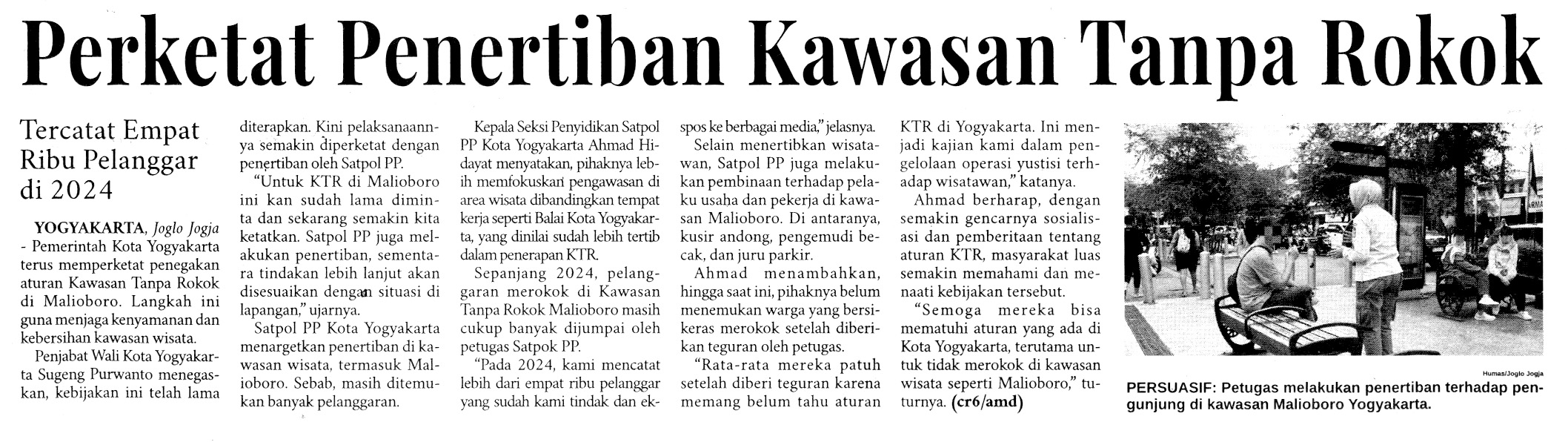 Perketat Penertiban Kawasan Tanpa Rokok

Tercatat Empat Ribu Pelanggar di 2024

YOGYAKARTA, Joglo Jogja - Pemerintah Kota Yogyakarta terus memperketat penegakan aturan Kawasan Tanpa Rokok di Malioboro. Langkah ini guna menjaga kenyamanan dan kebersihan kawasan wisata.

Penjabat Wali Kota Yogyakarta Sugeng Purwanto menegaskan, kebijakan ini telah lama diterapkan. Kini pelaksanaannya semakin diperketat dengan penertiban oleh Satpol PP.

"Untuk KTR di Malioboro ini kan sudah lama diminta dan sekarang semakin kita ketatkan. Satpol PP juga melakukan penertiban, sementara tindakan lebih lanjut akan disesuaikan dengan situasi di lapangan," ujarnya.

Satpol PP Kota Yogyakarta menargetkan penertiban di kawasan wisata, termasuk Malioboro. Sebab, masih ditemukan banyak pelanggaran.

Kepala Seksi Penyidikan Satpol PP Kota Yogyakarta Ahmad Hidayat menyatakan, pihaknya lebih memfokuskan pengawasan di area wisata dibandingkan tempat kerja seperti Balai Kota Yogyakarta, yang dinilai sudah lebih tertib dalam penerapan KTR.

Sepanjang 2024, pelanggaran merokok di Kawasan Tanpa Rokok Malioboro masih cukup banyak dijumpai oleh petugas Satpok PP.

"Pada 2024, kami mencatat lebih dari empat ribu pelanggar yang sudah kami tindak dan ekspos ke berbagai media," jelasnya.

Selain menertibkan wisatawan, Satpol PP juga melakukan pembinaan terhadap pelaku usaha dan pekerja di kawasan Malioboro. Di antaranya, kusir andong, pengemudi becak, dan juru parkir.

Ahmad menambahkan, hingga saat ini, pihaknya belum menemukan warga yang bersikeras merokok setelah diberikan teguran oleh petugas.

"Rata-rata mereka patuh setelah diberi teguran karena memang belum tahu aturan KTR di Yogyakarta. Ini menjadi kajian kami dalam pengelolaan operasi yustisi terhadap wisatawan," katanya.

Ahmad berharap, dengan semakin gencarnya sosialisasi dan pemberitaan tentang aturan KTR, masyarakat luas semakin memahami dan menaati kebijakan tersebut.

"Semoga mereka bisa mematuhi aturan yang ada di Kota Yogyakarta, terutama untuk tidak merokok di kawasan wisata seperti Malioboro," tuturnya. (cr6/amd)

Humas/Joglo Jogja

PERSUASIF: Petugas melakukan penertiban terhadap pengunjung di kawasan Malioboro Yogyakarta.